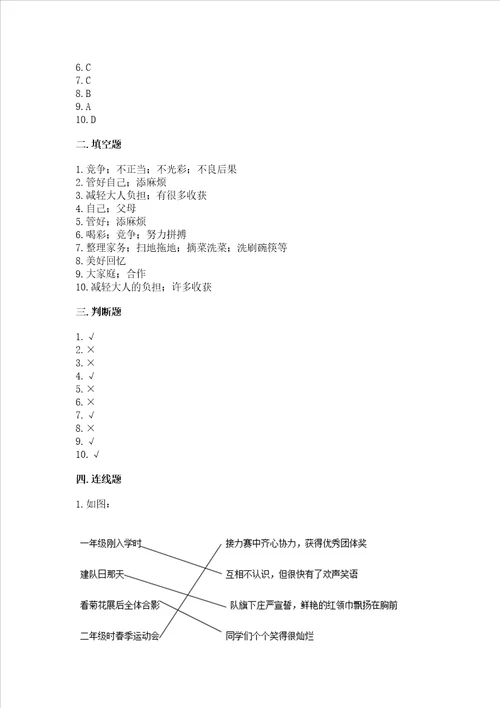 6. C
7. C
8. B
9. A
10. D

二. 填空题

1. 竞争；不正当；不光彩；不良后果
2. 管好自己；添麻烦
3. 减轻大人负担；有很多收获
4. 自己；父母
5. 管好；添麻烦
6. 喝彩；竞争；努力拼搏
7. 整理家务；扫地拖地；摘菜洗菜；洗刷碗筷等
8. 美好回忆
9. 大家庭；合作
10. 减轻大人的负担；许多收获

三. 判断题

1. √
2. ×
3. ×
4. √
5. ×
6. ×
7. √
8. ×
9. √
10. √

四. 连线题

1. 如图：

一年级刚入学时
建队日那天
看菊花展后全体合影
二年级时春季运动会

接力赛中齐心协力，获得优秀团体奖
互相不认识，但很快有了欢声笑语
队旗下庄严宣誓，鲜艳的红领巾飘扬在胸前
同学们个个笑得很灿烂